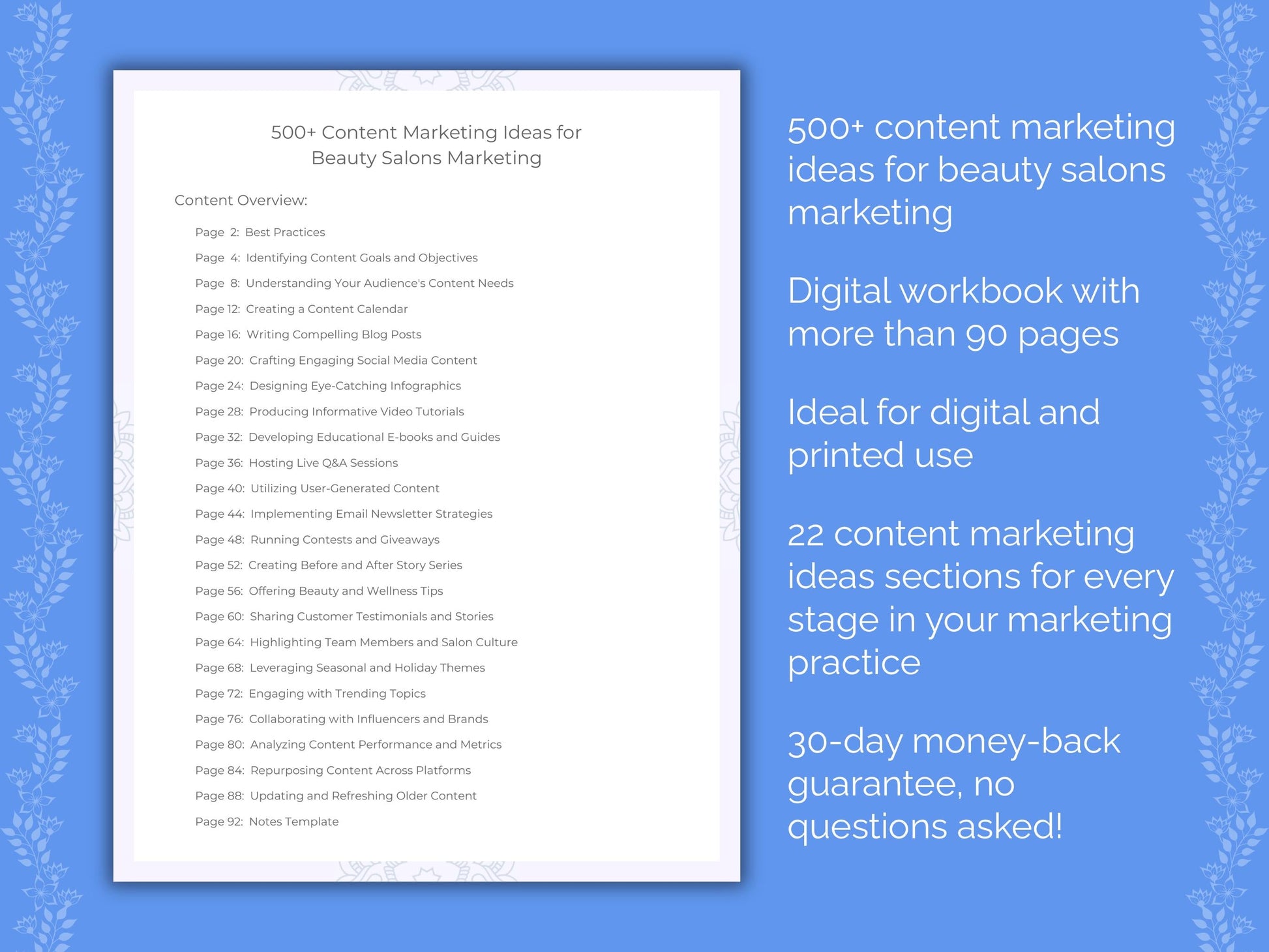 500+ Content Marketing Ideas for Beauty Salons Marketing

Content Overview:

Page 2: Best Practices
Page 4: Identifying Content Goals and Objectives
Page 8: Understanding Your Audience's Content Needs
Page 12: Creating a Content Calendar
Page 16: Writing Compelling Blog Posts
Page 20: Crafting Engaging Social Media Content
Page 24: Designing Eye-Catching Infographics
Page 28: Producing Informative Video Tutorials
Page 32: Developing Educational E-books and Guides
Page 36: Hosting Live Q&A Sessions
Page 40: Utilizing User-Generated Content
Page 44: Implementing Email Newsletter Strategies
Page 48: Running Contests and Giveaways
Page 52: Creating Before and After Story Series
Page 56: Offering Beauty and Wellness Tips
Page 60: Sharing Customer Testimonials and Stories
Page 64: Highlighting Team Members and Salon Culture
Page 68: Leveraging Seasonal and Holiday Themes
Page 72: Engaging with Trending Topics
Page 76: Collaborating with Influencers and Brands
Page 80: Analyzing Content Performance and Metrics
Page 84: Repurposing Content Across Platforms
Page 88: Updating and Refreshing Older Content
Page 92: Notes Template

500+ content marketing ideas for beauty salons marketing

Digital workbook with more than 90 pages

Ideal for digital and printed use

22 content marketing ideas sections for every stage in your marketing practice

30-day money-back guarantee, no questions asked!